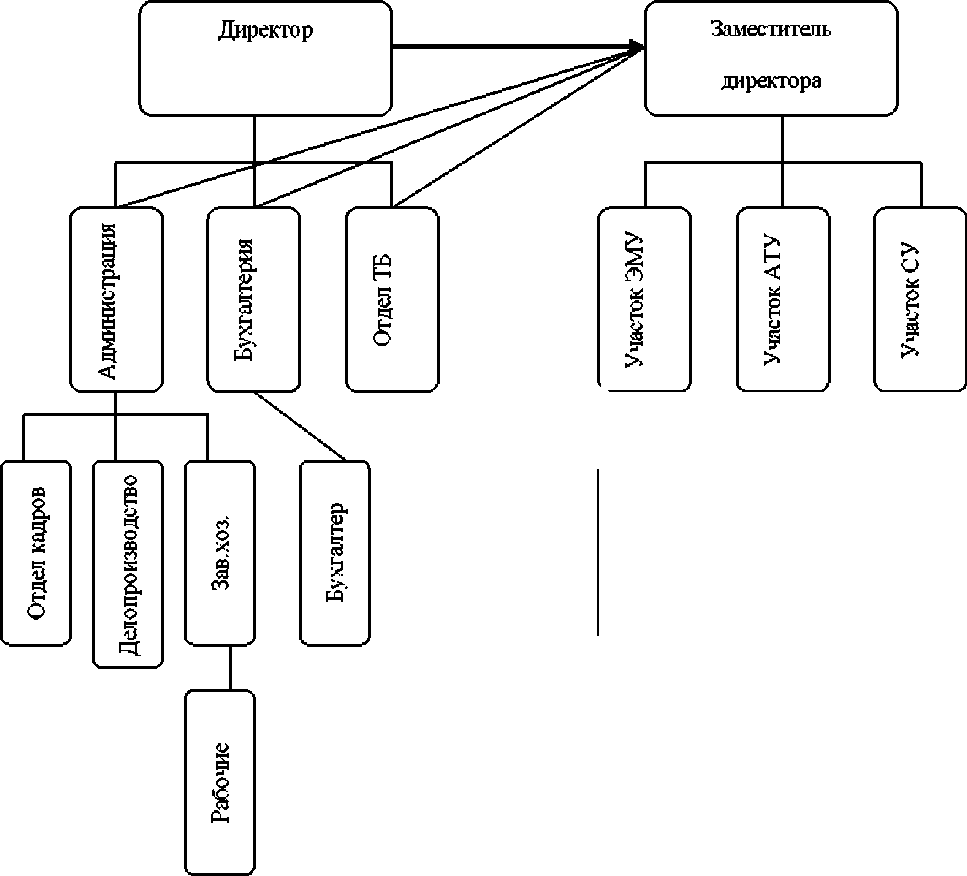 Директор

Заместитель директора

Администрация

Бухгалтерия

Отдел ТБ

Участок ЭМУ

Участок АТУ

Участок СУ

Отдел кадров

Делопроизводство

Зав.хоз.

Бухгалтер

Рабочие